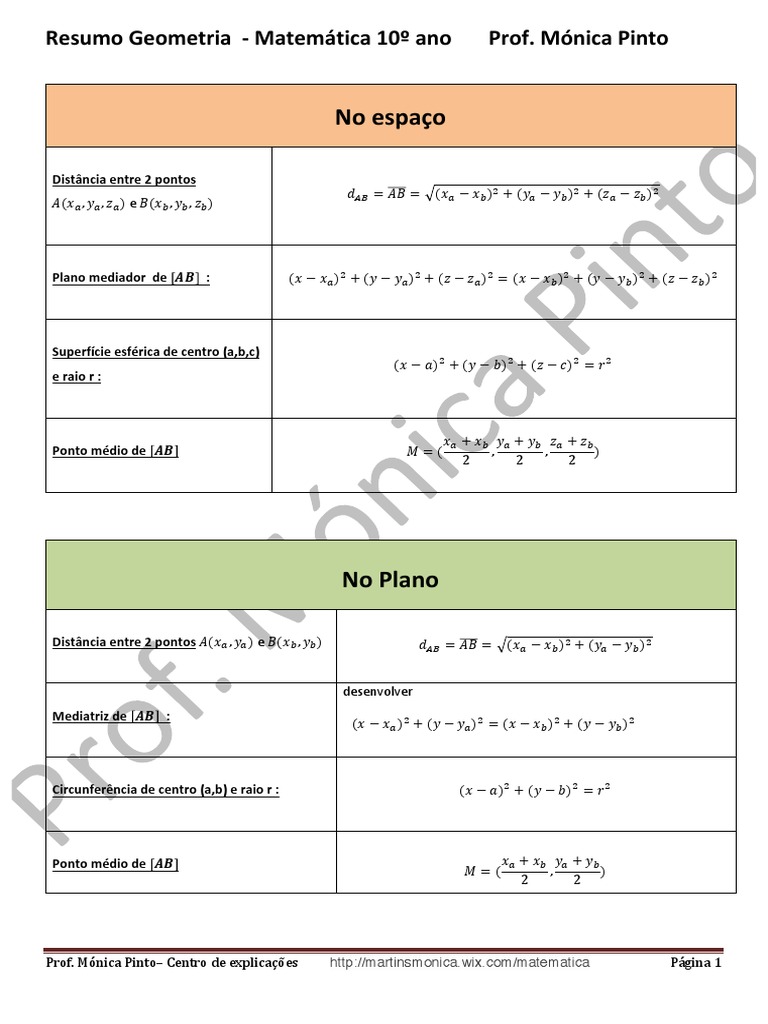 Resumo Geometria - Matemática 10º ano Prof. Mónica Pinto

| No espaço | |
|---|---|
| Distância entre 2 pontos $A(x_a, y_a, z_a)$ e $B(x_b, y_b, z_b)$ | $d_{AB} = \overline{AB} = \sqrt{(x_a - x_b)^2 + (y_a - y_b)^2 + (z_a - z_b)^2}$ |
| Plano mediador de $[AB]$ : | $(x - x_a)^2 + (y - y_a)^2 + (z - z_a)^2 = (x - x_b)^2 + (y - y_b)^2 + (z - z_b)^2$ |
| Superfície esférica de centro (a,b,c) e raio r : | $(x - a)^2 + (y - b)^2 + (z - c)^2 = r^2$ |
| Ponto médio de $[AB]$ | $M = (\frac{x_a + x_b}{2}, \frac{y_a + y_b}{2}, \frac{z_a + z_b}{2})$ |

| No Plano | |
|---|---|
| Distância entre 2 pontos $A(x_a, y_a)$ e $B(x_b, y_b)$ | $d_{AB} = \overline{AB} = \sqrt{(x_a - x_b)^2 + (y_a - y_b)^2}$ |
| Mediatriz de $[AB]$ : | desenvolver $(x - x_a)^2 + (y - y_a)^2 = (x - x_b)^2 + (y - y_b)^2$ |
| Circunferência de centro (a,b) e raio r : | $(x - a)^2 + (y - b)^2 = r^2$ |
| Ponto médio de $[AB]$ | $M = (\frac{x_a + x_b}{2}, \frac{y_a + y_b}{2})$ |

Prof. Mónica Pinto

Prof. Mónica Pinto– Centro de explicações http://martinsmonica.wix.com/matematica Página 1